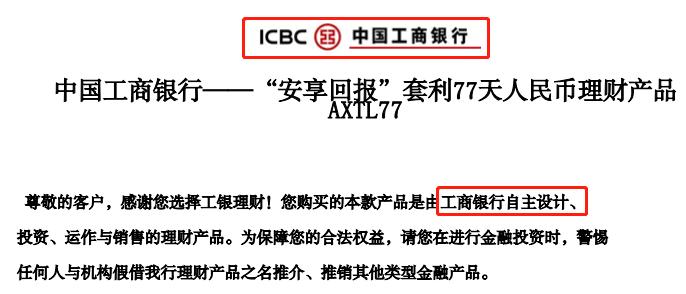 ICBC 中国工商银行

中国工商银行——“安享回报”套利77天人民币理财产品 AXTL77

尊敬的客户，感谢您选择工银理财！您购买的本款产品是由工商银行自主设计、投资、运作与销售的理财产品。为保障您的合法权益，请您在进行金融投资时，警惕任何人与机构假借我行理财产品之名推介、推销其他类型金融产品。